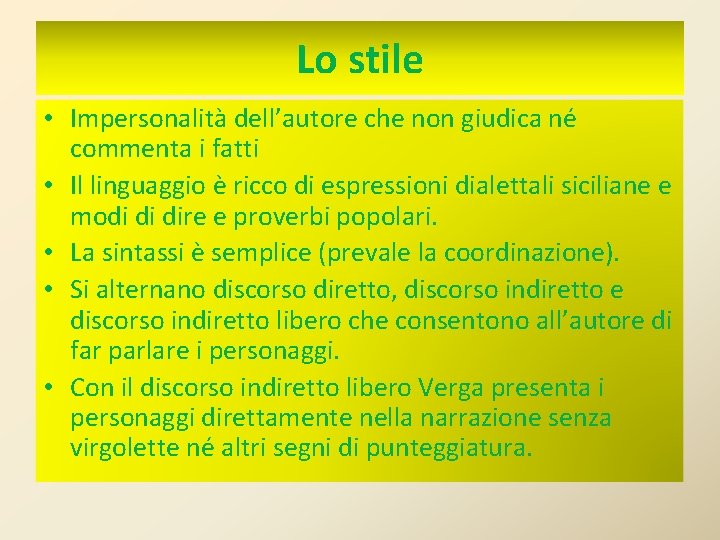 Lo stile

• Impersonalità dell’autore che non giudica né commenta i fatti
• Il linguaggio è ricco di espressioni dialettali siciliane e modi di dire e proverbi popolari.
• La sintassi è semplice (prevale la coordinazione).
• Si alternano discorso diretto, discorso indiretto e discorso indiretto libero che consentono all’autore di far parlare i personaggi.
• Con il discorso indiretto libero Verga presenta i personaggi direttamente nella narrazione senza virgolette né altri segni di punteggiatura.